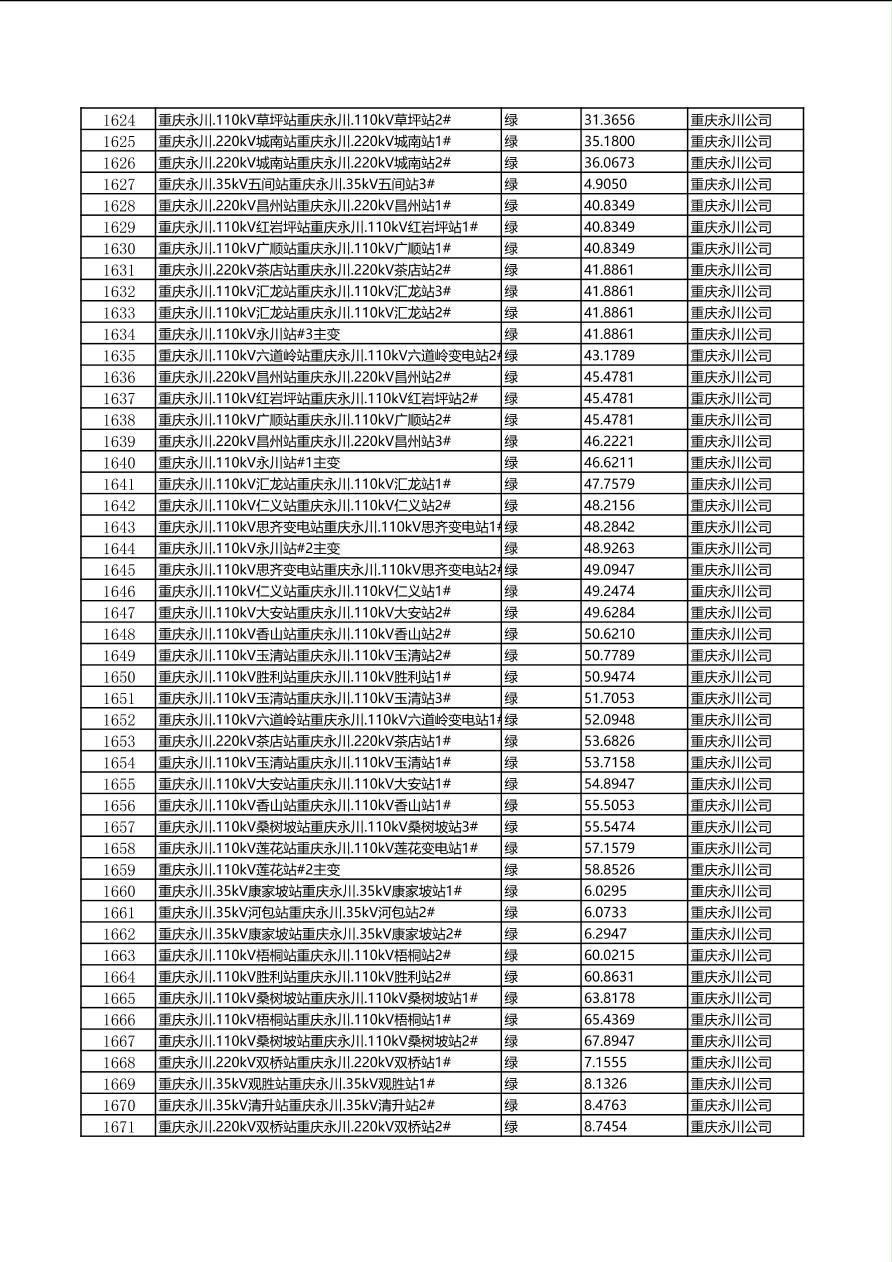 | 1624 | 重庆永川.110kV草坪站重庆永川.110kV草坪站2# | 绿 | 31.3656 | 重庆永川公司 |
|---|---|---|---|---|
| 1625 | 重庆永川.220kV城南站重庆永川.220kV城南站1# | 绿 | 35.1800 | 重庆永川公司 |
| 1626 | 重庆永川.220kV城南站重庆永川.220kV城南站2# | 绿 | 36.0673 | 重庆永川公司 |
| 1627 | 重庆永川.35kV五间站重庆永川.35kV五间站3# | 绿 | 4.9050 | 重庆永川公司 |
| 1628 | 重庆永川.220kV昌州站重庆永川.220kV昌州站1# | 绿 | 40.8349 | 重庆永川公司 |
| 1629 | 重庆永川.110kV红岩坪站重庆永川.110kV红岩坪站1# | 绿 | 40.8349 | 重庆永川公司 |
| 1630 | 重庆永川.110kV广顺站重庆永川.110kV广顺站1# | 绿 | 40.8349 | 重庆永川公司 |
| 1631 | 重庆永川.220kV茶店站重庆永川.220kV茶店站2# | 绿 | 41.8861 | 重庆永川公司 |
| 1632 | 重庆永川.110kV汇龙站重庆永川.110kV汇龙站3# | 绿 | 41.8861 | 重庆永川公司 |
| 1633 | 重庆永川.110kV汇龙站重庆永川.110kV汇龙站2# | 绿 | 41.8861 | 重庆永川公司 |
| 1634 | 重庆永川.110kV永川站#3主变 | 绿 | 41.8861 | 重庆永川公司 |
| 1635 | 重庆永川.110kV六道岭站重庆永川.110kV六道岭变电站2# | 绿 | 43.1789 | 重庆永川公司 |
| 1636 | 重庆永川.220kV昌州站重庆永川.220kV昌州站2# | 绿 | 45.4781 | 重庆永川公司 |
| 1637 | 重庆永川.110kV红岩坪站重庆永川.110kV红岩坪站2# | 绿 | 45.4781 | 重庆永川公司 |
| 1638 | 重庆永川.110kV广顺站重庆永川.110kV广顺站2# | 绿 | 45.4781 | 重庆永川公司 |
| 1639 | 重庆永川.220kV昌州站重庆永川.220kV昌州站3# | 绿 | 46.2221 | 重庆永川公司 |
| 1640 | 重庆永川.110kV永川站#1主变 | 绿 | 46.6211 | 重庆永川公司 |
| 1641 | 重庆永川.110kV汇龙站重庆永川.110kV汇龙站1# | 绿 | 47.7579 | 重庆永川公司 |
| 1642 | 重庆永川.110kV仁义站重庆永川.110kV仁义站2# | 绿 | 48.2156 | 重庆永川公司 |
| 1643 | 重庆永川.110kV思齐变电站重庆永川.110kV思齐变电站1# | 绿 | 48.2842 | 重庆永川公司 |
| 1644 | 重庆永川.110kV永川站#2主变 | 绿 | 48.9263 | 重庆永川公司 |
| 1645 | 重庆永川.110kV思齐变电站重庆永川.110kV思齐变电站2# | 绿 | 49.0947 | 重庆永川公司 |
| 1646 | 重庆永川.110kV仁义站重庆永川.110kV仁义站1# | 绿 | 49.2474 | 重庆永川公司 |
| 1647 | 重庆永川.110kV大安站重庆永川.110kV大安站2# | 绿 | 49.6284 | 重庆永川公司 |
| 1648 | 重庆永川.110kV香山站重庆永川.110kV香山站2# | 绿 | 50.6210 | 重庆永川公司 |
| 1649 | 重庆永川.110kV玉清站重庆永川.110kV玉清站2# | 绿 | 50.7789 | 重庆永川公司 |
| 1650 | 重庆永川.110kV胜利站重庆永川.110kV胜利站1# | 绿 | 50.9474 | 重庆永川公司 |
| 1651 | 重庆永川.110kV玉清站重庆永川.110kV玉清站3# | 绿 | 51.7053 | 重庆永川公司 |
| 1652 | 重庆永川.110kV六道岭站重庆永川.110kV六道岭变电站1# | 绿 | 52.0948 | 重庆永川公司 |
| 1653 | 重庆永川.220kV茶店站重庆永川.220kV茶店站1# | 绿 | 53.6826 | 重庆永川公司 |
| 1654 | 重庆永川.110kV玉清站重庆永川.110kV玉清站1# | 绿 | 53.7158 | 重庆永川公司 |
| 1655 | 重庆永川.110kV大安站重庆永川.110kV大安站1# | 绿 | 54.8947 | 重庆永川公司 |
| 1656 | 重庆永川.110kV香山站重庆永川.110kV香山站1# | 绿 | 55.5053 | 重庆永川公司 |
| 1657 | 重庆永川.110kV桑树坡站重庆永川.110kV桑树坡站3# | 绿 | 55.5474 | 重庆永川公司 |
| 1658 | 重庆永川.110kV莲花站重庆永川.110kV莲花变电站1# | 绿 | 57.1579 | 重庆永川公司 |
| 1659 | 重庆永川.110kV莲花站#2主变 | 绿 | 58.8526 | 重庆永川公司 |
| 1660 | 重庆永川.35kV康家坡站重庆永川.35kV康家坡站1# | 绿 | 6.0295 | 重庆永川公司 |
| 1661 | 重庆永川.35kV河包站重庆永川.35kV河包站2# | 绿 | 6.0733 | 重庆永川公司 |
| 1662 | 重庆永川.35kV康家坡站重庆永川.35kV康家坡站2# | 绿 | 6.2947 | 重庆永川公司 |
| 1663 | 重庆永川.110kV梧桐站重庆永川.110kV梧桐站2# | 绿 | 60.0215 | 重庆永川公司 |
| 1664 | 重庆永川.110kV胜利站重庆永川.110kV胜利站2# | 绿 | 60.8631 | 重庆永川公司 |
| 1665 | 重庆永川.110kV桑树坡站重庆永川.110kV桑树坡站1# | 绿 | 63.8178 | 重庆永川公司 |
| 1666 | 重庆永川.110kV梧桐站重庆永川.110kV梧桐站1# | 绿 | 65.4369 | 重庆永川公司 |
| 1667 | 重庆永川.110kV桑树坡站重庆永川.110kV桑树坡站2# | 绿 | 67.8947 | 重庆永川公司 |
| 1668 | 重庆永川.220kV双桥站重庆永川.220kV双桥站1# | 绿 | 7.1555 | 重庆永川公司 |
| 1669 | 重庆永川.35kV观胜站重庆永川.35kV观胜站1# | 绿 | 8.1326 | 重庆永川公司 |
| 1670 | 重庆永川.35kV清升站重庆永川.35kV清升站2# | 绿 | 8.4763 | 重庆永川公司 |
| 1671 | 重庆永川.220kV双桥站重庆永川.220kV双桥站2# | 绿 | 8.7454 | 重庆永川公司 |